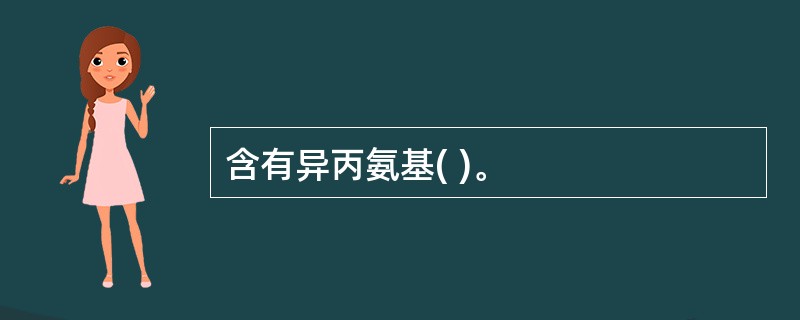 含有异丙氨基( )。